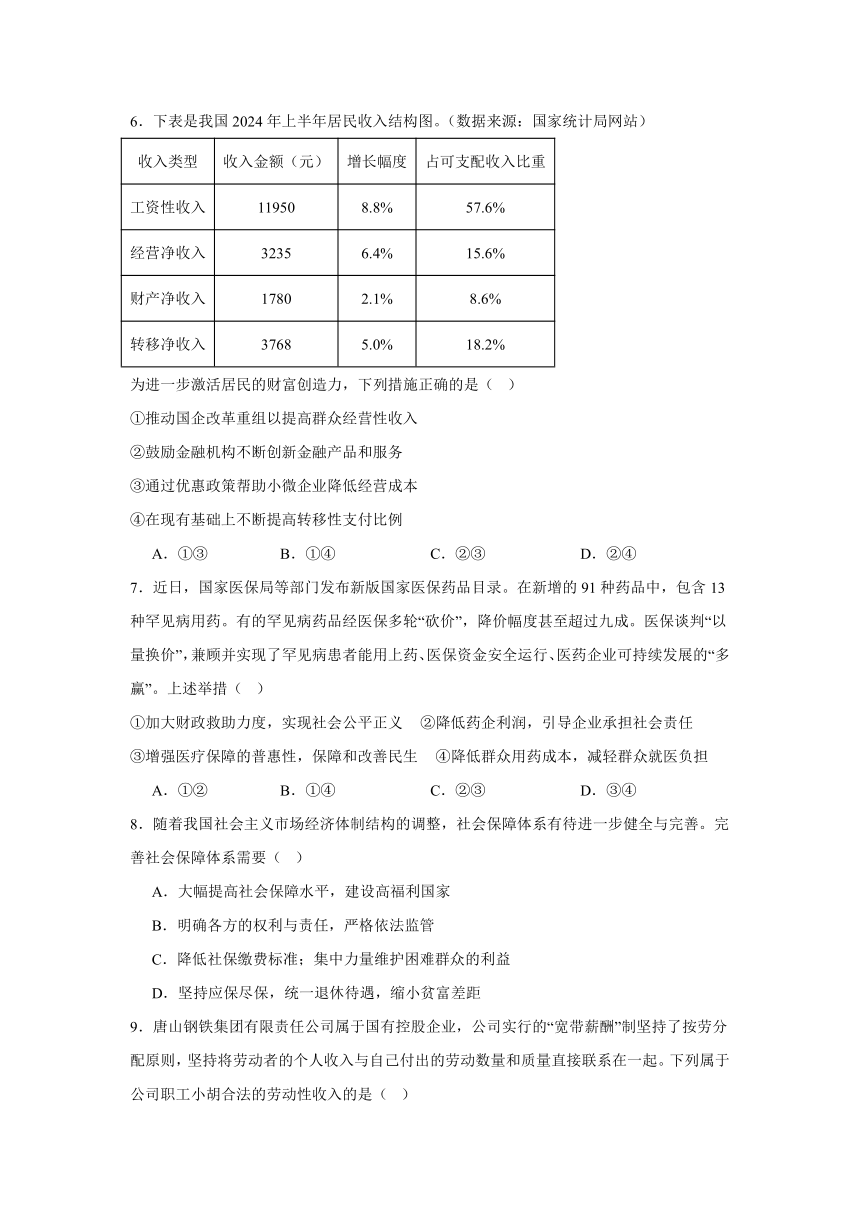 6．下表是我国 2024 年上半年居民收入结构图。（数据来源：国家统计局网站）

| 收入类型 | 收入金额（元） | 增长幅度 | 占可支配收入比重 |
|---|---|---|---|
| 工资性收入 | 11950 | 8.8% | 57.6% |
| 经营净收入 | 3235 | 6.4% | 15.6% |
| 财产净收入 | 1780 | 2.1% | 8.6% |
| 转移净收入 | 3768 | 5.0% | 18.2% |

为进一步激活居民的财富创造力，下列措施正确的是（　）

①推动国企改革重组以提高群众经营性收入

②鼓励金融机构不断创新金融产品和服务

③通过优惠政策帮助小微企业降低经营成本

④在现有基础上不断提高转移性支付比例

A．①③　　B．①④　　C．②③　　D．②④

7．近日，国家医保局等部门发布新版国家医保药品目录。在新增的 91 种药品中，包含 13 种罕见病用药。有的罕见病药品经医保多轮“砍价”，降价幅度甚至超过九成。医保谈判“以量换价”，兼顾并实现了罕见病患者能用上药、医保资金安全运行、医药企业可持续发展的“多赢”。上述举措（　）

①加大财政救助力度，实现社会公平正义　②降低药企利润，引导企业承担社会责任

③增强医疗保障的普惠性，保障和改善民生　④降低群众用药成本，减轻群众就医负担

A．①②　　B．①④　　C．②③　　D．③④

8．随着我国社会主义市场经济体制结构的调整，社会保障体系有待进一步健全与完善。完善社会保障体系需要（　）

A．大幅提高社会保障水平，建设高福利国家

B．明确各方的权利与责任，严格依法监管

C．降低社保缴费标准；集中力量维护困难群众的利益

D．坚持应保尽保，统一退休待遇，缩小贫富差距

9．唐山钢铁集团有限责任公司属于国有控股企业，公司实行的“宽带薪酬”制坚持了按劳分配原则，坚持将劳动者的个人收入与自己付出的劳动数量和质量直接联系在一起。下列属于公司职工小胡合法的劳动性收入的是（　）